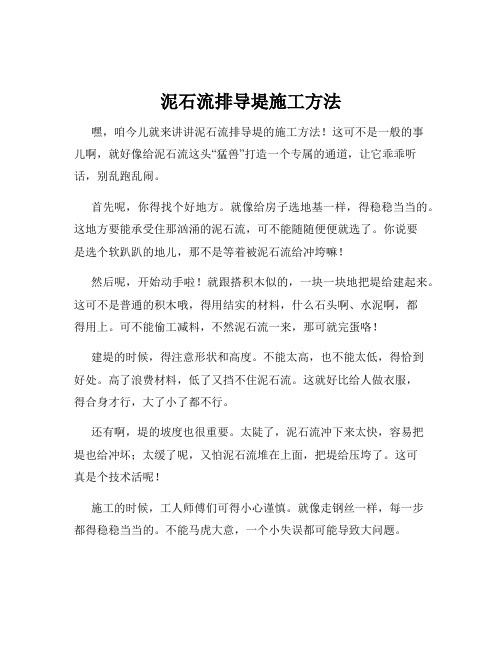 泥石流排导堤施工方法

嘿，咱今儿就来讲讲泥石流排导堤的施工方法！这可不是一般的事儿啊，就好像给泥石流这头“猛兽”打造一个专属的通道，让它乖乖听话，别乱跑乱闹。

首先呢，你得找个好地方。就像给房子选地基一样，得稳稳当当的。这地方要能承受住那汹涌的泥石流，可不能随随便便就选了。你说要是选个软趴趴的地儿，那不是等着被泥石流给冲垮嘛！

然后呢，开始动手啦！就跟搭积木似的，一块一块地把堤给建起来。这可不是普通的积木哦，得用结实的材料，什么石头啊、水泥啊，都得用上。可不能偷工减料，不然泥石流一来，那可就完蛋咯！

建堤的时候，得注意形状和高度。不能太高，也不能太低，得恰到好处。高了浪费材料，低了又挡不住泥石流。这就好比给人做衣服，得合身才行，大了小了都不行。

还有啊，堤的坡度也很重要。太陡了，泥石流冲下来太快，容易把堤也给冲坏；太缓了呢，又怕泥石流堆在上面，把堤给压垮了。这可真是个技术活呢！

施工的时候，工人师傅们可得小心谨慎。就像走钢丝一样，每一步都得稳稳当当的。不能马虎大意，一个小失误都可能导致大问题。